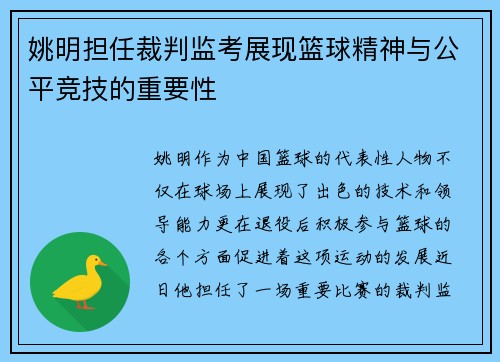 姚明担任裁判监考展现篮球精神与公平竞技的重要性

姚明作为中国篮球的代表性人物不仅在球场上展现了出色的技术和领导能力更在退役后积极参与篮球的各个方面促进着这项运动的发展近日他担任了一场重要比赛的裁判监